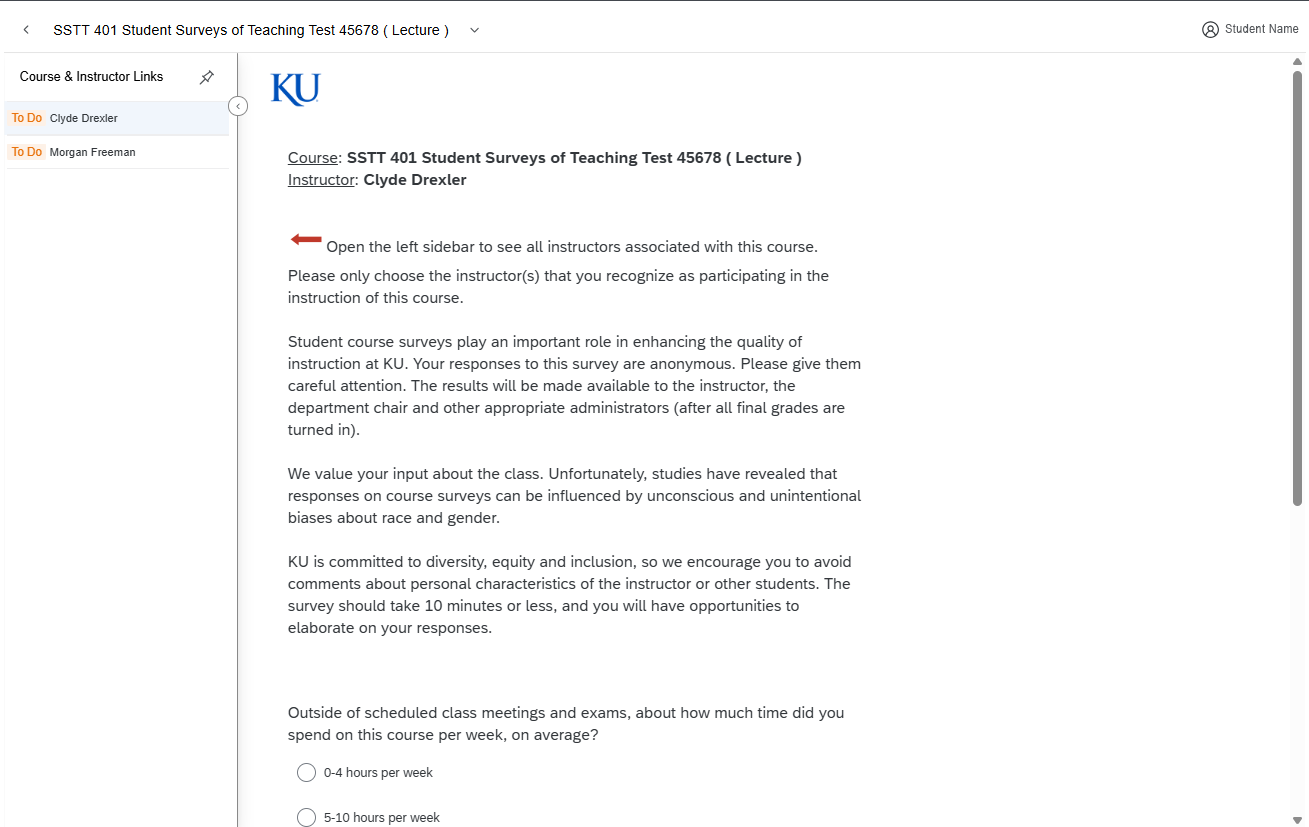 SSTT 401 Student Surveys of Teaching Test 45678 ( Lecture )

Student Name

Course & Instructor Links

To Do Clyde Drexler

To Do Morgan Freeman

KU

Course: SSTT 401 Student Surveys of Teaching Test 45678 ( Lecture )
Instructor: Clyde Drexler

Open the left sidebar to see all instructors associated with this course.
Please only choose the instructor(s) that you recognize as participating in the instruction of this course.

Student course surveys play an important role in enhancing the quality of instruction at KU. Your responses to this survey are anonymous. Please give them careful attention. The results will be made available to the instructor, the department chair and other appropriate administrators (after all final grades are turned in).

We value your input about the class. Unfortunately, studies have revealed that responses on course surveys can be influenced by unconscious and unintentional biases about race and gender.

KU is committed to diversity, equity and inclusion, so we encourage you to avoid comments about personal characteristics of the instructor or other students. The survey should take 10 minutes or less, and you will have opportunities to elaborate on your responses.

Outside of scheduled class meetings and exams, about how much time did you spend on this course per week, on average?

0-4 hours per week

5-10 hours per week